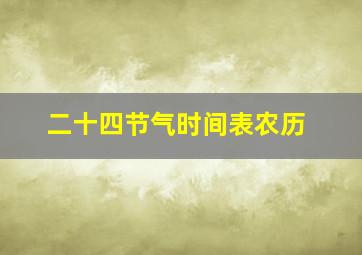 二十四节气时间表农历